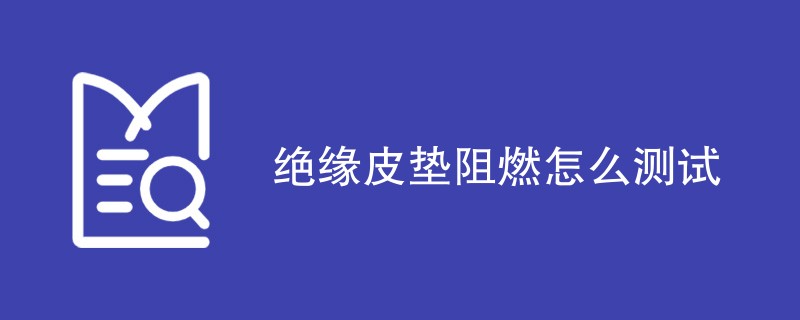 绝缘皮垫阻燃怎么测试